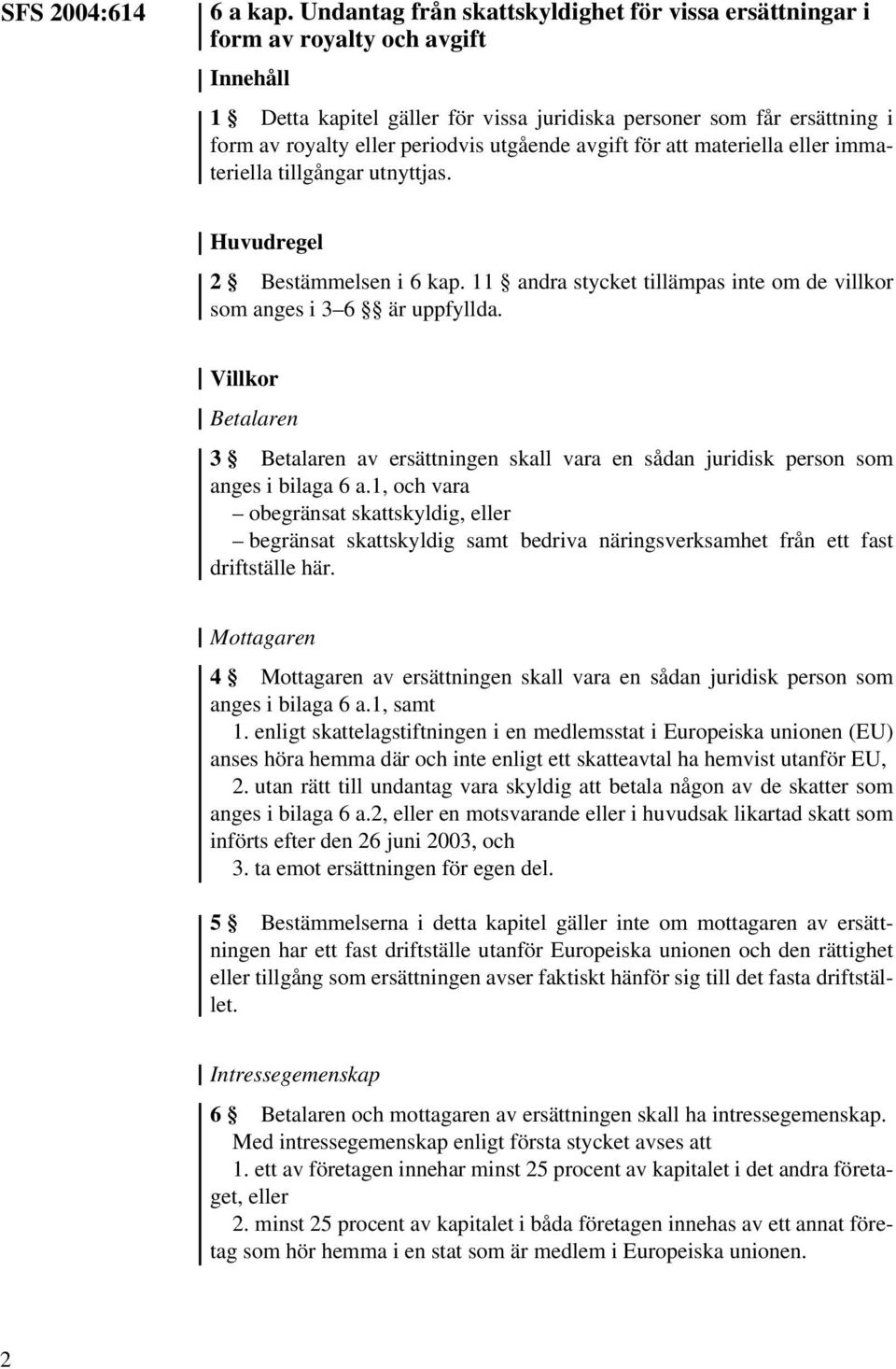 SFS 2004:614

6 a kap. Undantag från skattskyldighet för vissa ersättningar i form av royalty och avgift

Innehåll

1 § Detta kapitel gäller för vissa juridiska personer som får ersättning i form av royalty eller periodvis utgående avgift för att materiella eller immateriella tillgångar utnyttjas.

Huvudregel

2 § Bestämmelsen i 6 kap. 11 § andra stycket tillämpas inte om de villkor som anges i 3–6 §§ är uppfyllda.

Villkor

Betalaren

3 § Betalaren av ersättningen skall vara en sådan juridisk person som anges i bilaga 6 a.1, och vara

– obegränsat skattskyldig, eller

– begränsat skattskyldig samt bedriva näringsverksamhet från ett fast driftställe här.

Mottagaren

4 § Mottagaren av ersättningen skall vara en sådan juridisk person som anges i bilaga 6 a.1, samt

1. enligt skattelagstiftningen i en medlemsstat i Europeiska unionen (EU) anses höra hemma där och inte enligt ett skatteavtal ha hemvist utanför EU,

2. utan rätt till undantag vara skyldig att betala någon av de skatter som anges i bilaga 6 a.2, eller en motsvarande eller i huvudsak likartad skatt som införts efter den 26 juni 2003, och

3. ta emot ersättningen för egen del.

5 § Bestämmelserna i detta kapitel gäller inte om mottagaren av ersättningen har ett fast driftställe utanför Europeiska unionen och den rättighet eller tillgång som ersättningen avser faktiskt hänför sig till det fasta driftstället.

Intressegemenskap

6 § Betalaren och mottagaren av ersättningen skall ha intressegemenskap.

Med intressegemenskap enligt första stycket avses att

1. ett av företagen innehar minst 25 procent av kapitalet i det andra företaget, eller

2. minst 25 procent av kapitalet i båda företagen innehas av ett annat företag som hör hemma i en stat som är medlem i Europeiska unionen.

2